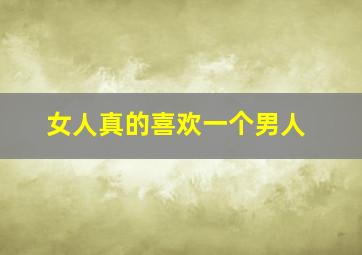 女人真的喜欢一个男人